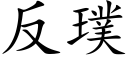 反璞